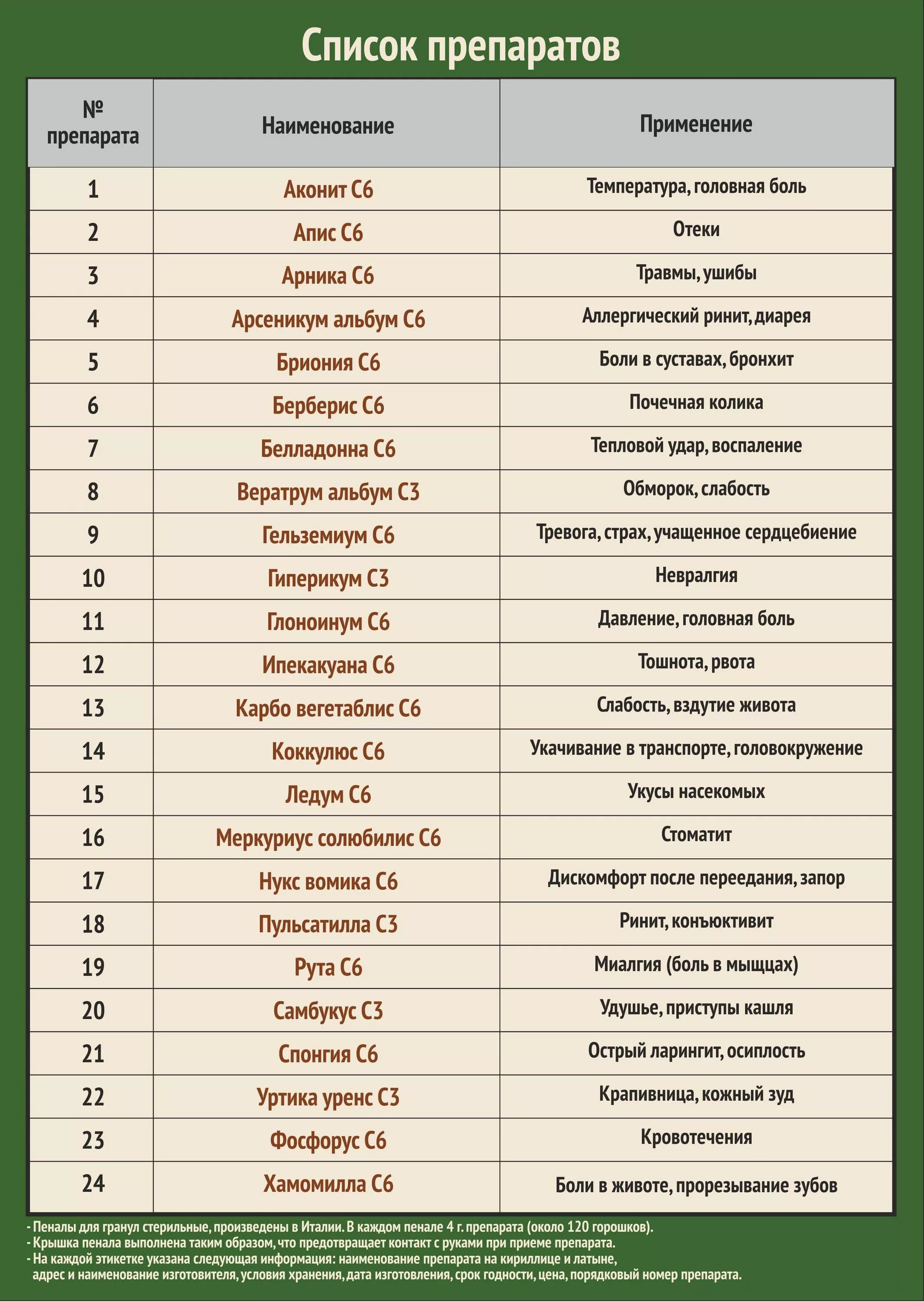 Список препаратов

| № препарата | Наименование | Применение |
|---|---|---|
| 1 | Аконит С6 | Температура, головная боль |
| 2 | Апис С6 | Отеки |
| 3 | Арника С6 | Травмы, ушибы |
| 4 | Арсеникум альбум С6 | Аллергический ринит, диарея |
| 5 | Бриония С6 | Боли в суставах, бронхит |
| 6 | Берберис С6 | Почечная колика |
| 7 | Белладонна С6 | Тепловой удар, воспаление |
| 8 | Вератрум альбум С3 | Обморок, слабость |
| 9 | Гельземиум С6 | Тревога, страх, учащенное сердцебиение |
| 10 | Гиперикум С3 | Невралгия |
| 11 | Глоноинум С6 | Давление, головная боль |
| 12 | Ипекакуана С6 | Тошнота, рвота |
| 13 | Карбо вегетаблис С6 | Слабость, вздутие живота |
| 14 | Коккулюс С6 | Укачивание в транспорте, головокружение |
| 15 | Ледум С6 | Укусы насекомых |
| 16 | Меркуриус солюбилис С6 | Стоматит |
| 17 | Нукс вомика С6 | Дискомфорт после переедания, запор |
| 18 | Пульсатилла С3 | Ринит, конъюктивит |
| 19 | Рута С6 | Миалгия (боль в мыщцах) |
| 20 | Самбукус С3 | Удушье, приступы кашля |
| 21 | Спонгия С6 | Острый ларингит, осиплость |
| 22 | Уртика уренс С3 | Крапивница, кожный зуд |
| 23 | Фосфорус С6 | Кровотечения |
| 24 | Хамомилла С6 | Боли в животе, прорезывание зубов |

- Пеналы для гранул стерильные, произведены в Италии. В каждом пенале 4 г. препарата (около 120 горошков).
- Крышка пенала выполнена таким образом, что предотвращает контакт с руками при приеме препарата.
- На каждой этикетке указана следующая информация: наименование препарата на кириллице и латыне, адрес и наименование изготовителя, условия хранения, дата изготовления, срок годности, цена, порядковый номер препарата.